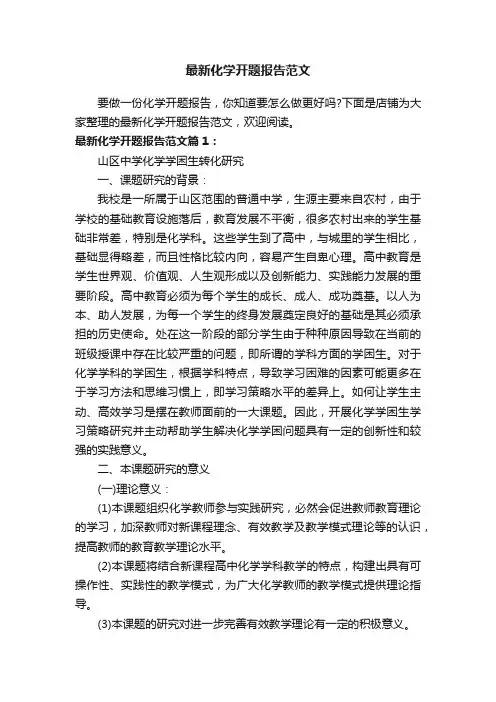 最新化学开题报告范文

要做一份化学开题报告，你知道要怎么做更好吗?下面是店铺为大家整理的最新化学开题报告范文，欢迎阅读。

最新化学开题报告范文篇1：

山区中学化学学困生转化研究

一、课题研究的背景：

我校是一所属于山区范围的普通中学，生源主要来自农村，由于学校的基础教育设施落后，教育发展不平衡，很多农村出来的学生基础非常差，特别是化学科。这些学生到了高中，与城里的学生相比，基础显得略差，而且性格比较内向，容易产生自卑心理。高中教育是学生世界观、价值观、人生观形成以及创新能力、实践能力发展的重要阶段。高中教育必须为每个学生的成长、成人、成功奠基。以人为本、助人发展，为每一个学生的终身发展奠定良好的基础是其必须承担的历史使命。处在这一阶段的部分学生由于种种原因导致在当前的班级授课中存在比较严重的问题，即所谓的学科方面的学困生。对于化学学科的学困生，根据学科特点，导致学习困难的因素可能更多在于学习方法和思维习惯上，即学习策略水平的差异上。如何让学生主动、高效学习是摆在教师面前的一大课题。因此，开展化学学困生学习策略研究并主动帮助学生解决化学学困问题具有一定的创新性和较强的实践意义。

二、本课题研究的意义

(一)理论意义：

(1)本课题组织化学教师参与实践研究，必然会促进教师教育理论的学习，加深教师对新课程理念、有效教学及教学模式理论等的认识，提高教师的教育教学理论水平。

(2)本课题将结合新课程高中化学学科教学的特点，构建出具有可操作性、实践性的教学模式，为广大化学教师的教学模式提供理论指导。

(3)本课题的研究对进一步完善有效教学理论有一定的积极意义。